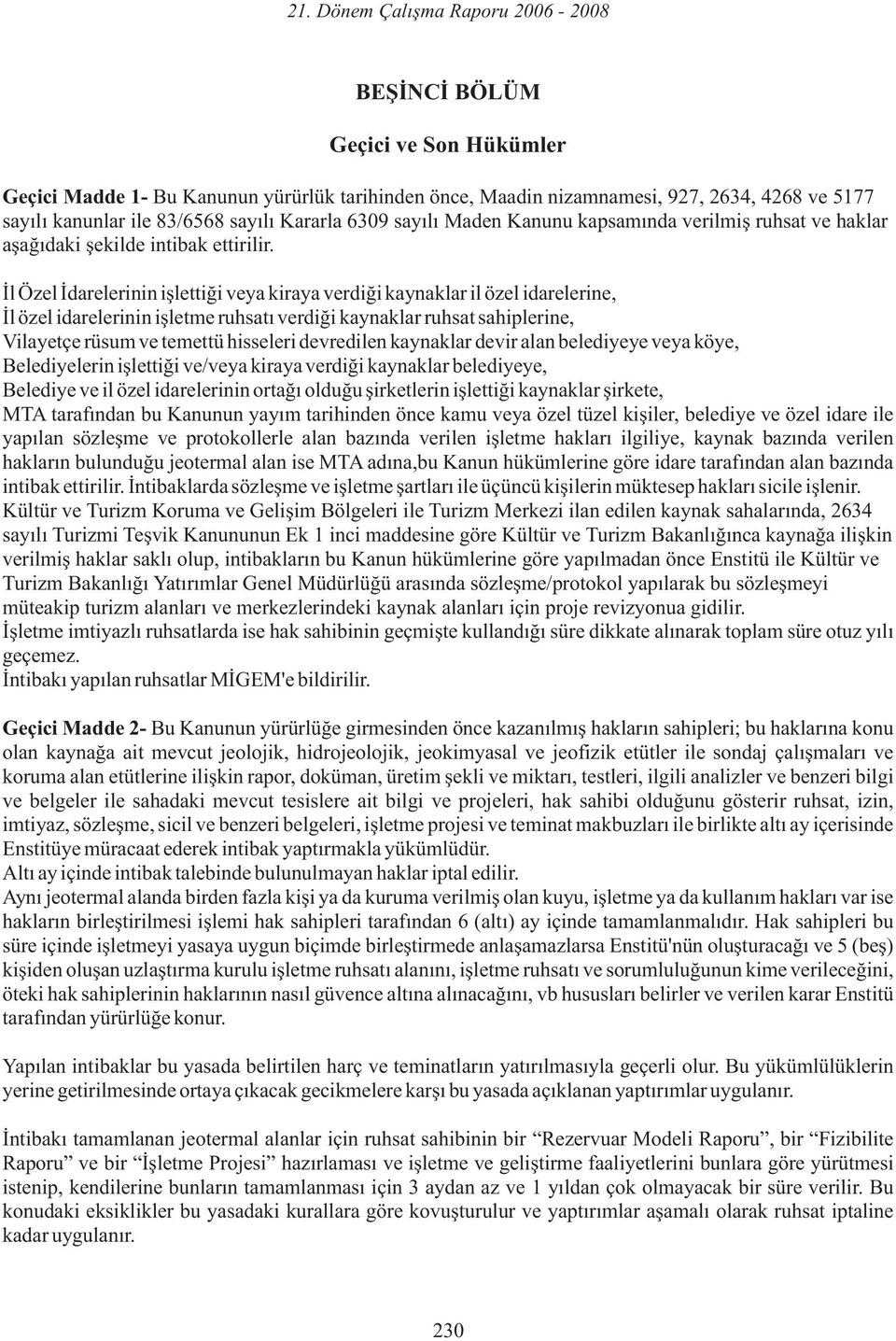 21. Dönem Çalışma Raporu 2006 - 2008

BEŞİNCİ BÖLÜM

Geçici ve Son Hükümler

Geçici Madde 1- Bu Kanunun yürürlük tarihinden önce, Maadin nizamnamesi, 927, 2634, 4268 ve 5177 sayılı kanunlar ile 83/6568 sayılı Kararla 6309 sayılı Maden Kanunu kapsamında verilmiş ruhsat ve haklar aşağıdaki şekilde intibak ettirilir.

İl Özel İdarelerinin işlettiği veya kiraya verdiği kaynaklar il özel idarelerine,
İl özel idarelerinin işletme ruhsatı verdiği kaynaklar ruhsat sahiplerine,
Vilayetçe rüsum ve temettü hisseleri devredilen kaynaklar devir alan belediyeye veya köye,
Belediyelerin işlettiği ve/veya kiraya verdiği kaynaklar belediyeye,
Belediye ve il özel idarelerinin ortağı olduğu şirketlerin işlettiği kaynaklar şirkete,
MTA tarafından bu Kanunun yayım tarihinden önce kamu veya özel tüzel kişiler, belediye ve özel idare ile yapılan sözleşme ve protokollerle alan bazında verilen işletme hakları ilgiliye, kaynak bazında verilen hakların bulunduğu jeotermal alan ise MTA adına,bu Kanun hükümlerine göre idare tarafından alan bazında intibak ettirilir. İntibaklarda sözleşme ve işletme şartları ile üçüncü kişilerin müktesep hakları sicile işlenir.
Kültür ve Turizm Koruma ve Gelişim Bölgeleri ile Turizm Merkezi ilan edilen kaynak sahalarında, 2634 sayılı Turizmi Teşvik Kanununun Ek 1 inci maddesine göre Kültür ve Turizm Bakanlığınca kaynağa ilişkin verilmiş haklar saklı olup, intibakların bu Kanun hükümlerine göre yapılmadan önce Enstitü ile Kültür ve Turizm Bakanlığı Yatırımlar Genel Müdürlüğü arasında sözleşme/protokol yapılarak bu sözleşmeyi müteakip turizm alanları ve merkezlerindeki kaynak alanları için proje revizyonua gidilir.
İşletme imtiyazlı ruhsatlarda ise hak sahibinin geçmişte kullandığı süre dikkate alınarak toplam süre otuz yılı geçemez.
İntibakı yapılan ruhsatlar MİGEM'e bildirilir.

Geçici Madde 2- Bu Kanunun yürürlüğe girmesinden önce kazanılmış hakların sahipleri; bu haklarına konu olan kaynağa ait mevcut jeolojik, hidrojeolojik, jeokimyasal ve jeofizik etütler ile sondaj çalışmaları ve koruma alan etütlerine ilişkin rapor, doküman, üretim şekli ve miktarı, testleri, ilgili analizler ve benzeri bilgi ve belgeler ile sahadaki mevcut tesislere ait bilgi ve projeleri, hak sahibi olduğunu gösterir ruhsat, izin, imtiyaz, sözleşme, sicil ve benzeri belgeleri, işletme projesi ve teminat makbuzları ile birlikte altı ay içerisinde Enstitüye müracaat ederek intibak yaptırmakla yükümlüdür.
Altı ay içinde intibak talebinde bulunulmayan haklar iptal edilir.
Aynı jeotermal alanda birden fazla kişi ya da kuruma verilmiş olan kuyu, işletme ya da kullanım hakları var ise hakların birleştirilmesi işlemi hak sahipleri tarafından 6 (altı) ay içinde tamamlanmalıdır. Hak sahipleri bu süre içinde işletmeyi yasaya uygun biçimde birleştirmede anlaşamazlarsa Enstitü'nün oluşturacağı ve 5 (beş) kişiden oluşan uzlaştırma kurulu işletme ruhsatı alanını, işletme ruhsatı ve sorumluluğunun kime verileceğini, öteki hak sahiplerinin haklarının nasıl güvence altına alınacağını, vb hususları belirler ve verilen karar Enstitü tarafından yürürlüğe konur.

Yapılan intibaklar bu yasada belirtilen harç ve teminatların yatırılmasıyla geçerli olur. Bu yükümlülüklerin yerine getirilmesinde ortaya çıkacak gecikmelere karşı bu yasada açıklanan yaptırımlar uygulanır.

İntibakı tamamlanan jeotermal alanlar için ruhsat sahibinin bir “Rezervuar Modeli Raporu”, bir “Fizibilite Raporu” ve bir “İşletme Projesi” hazırlaması ve işletme ve geliştirme faaliyetlerini bunlara göre yürütmesi istenip, kendilerine bunların tamamlanması için 3 aydan az ve 1 yıldan çok olmayacak bir süre verilir. Bu konudaki eksiklikler bu yasadaki kurallara göre kovuşturulur ve yaptırımlar aşamalı olarak ruhsat iptaline kadar uygulanır.

230